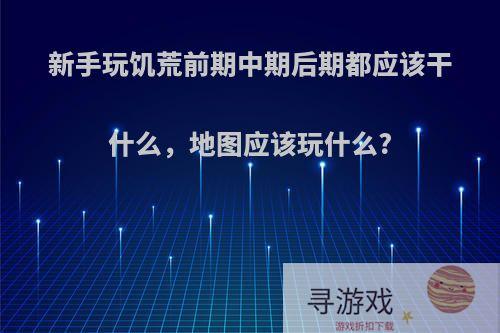 新手玩饥荒前期中期后期都应该干什么，地图应该玩什么?

寻游戏
游戏折扣下载